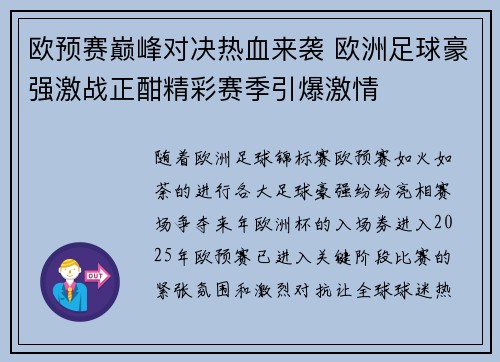 欧预赛巅峰对决热血来袭 欧洲足球豪强激战正酣精彩赛季引爆激情

随着欧洲足球锦标赛欧预赛如火如荼的进行各大足球豪强纷纷亮相赛场争夺来年欧洲杯的入场券进入2025年欧预赛已进入关键阶段比赛的紧张氛围和激烈对抗让全球球迷热

OUT